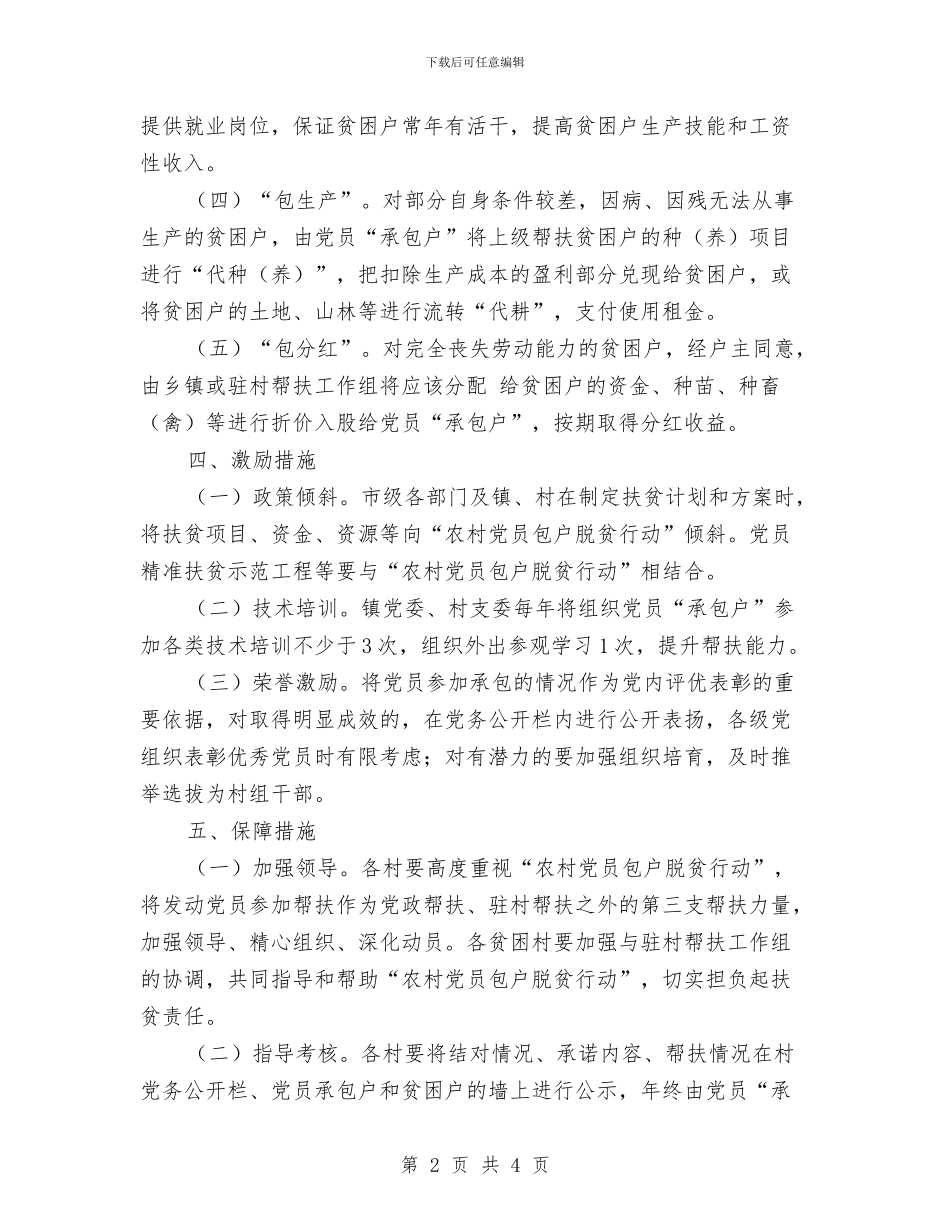 下载后可任意编辑

提供就业岗位，保证贫困户常年有活干，提高贫困户生产技能和工资性收入。

（四）“包生产”。对部分自身条件较差，因病、因残无法从事生产的贫困户，由党员“承包户”将上级帮扶贫困户的种（养）项目进行“代种（养）”，把扣除生产成本的盈利部分兑现给贫困户，或将贫困户的土地、山林等进行流转“代耕”，支付使用租金。

（五）“包分红”。对完全丧失劳动能力的贫困户，经户主同意，由乡镇或驻村帮扶工作组将应该分配 给贫困户的资金、种苗、种畜（禽）等进行折价入股给党员“承包户”，按期取得分红收益。

四、激励措施

（一）政策倾斜。市级各部门及镇、村在制定扶贫计划和方案时，将扶贫项目、资金、资源等向“农村党员包户脱贫行动”倾斜。党员精准扶贫示范工程等要与“农村党员包户脱贫行动”相结合。

（二）技术培训。镇党委、村支委每年将组织党员“承包户”参加各类技术培训不少于3次，组织外出参观学习1次，提升帮扶能力。

（三）荣誉激励。将党员参加承包的情况作为党内评优表彰的重要依据，对取得明显成效的，在党务公开栏内进行公开表扬，各级党组织表彰优秀党员时有限考虑；对有潜力的要加强组织培育，及时推举选拔为村组干部。

五、保障措施

（一）加强领导。各村要高度重视“农村党员包户脱贫行动”，将发动党员参加帮扶作为党政帮扶、驻村帮扶之外的第三支帮扶力量，加强领导、精心组织、深化动员。各贫困村要加强与驻村帮扶工作组的协调，共同指导和帮助“农村党员包户脱贫行动”，切实担负起扶贫责任。

（二）指导考核。各村要将结对情况、承诺内容、帮扶情况在村党务公开栏、党员承包户和贫困户的墙上进行公示，年终由党员“承

第 2 页 共 4 页